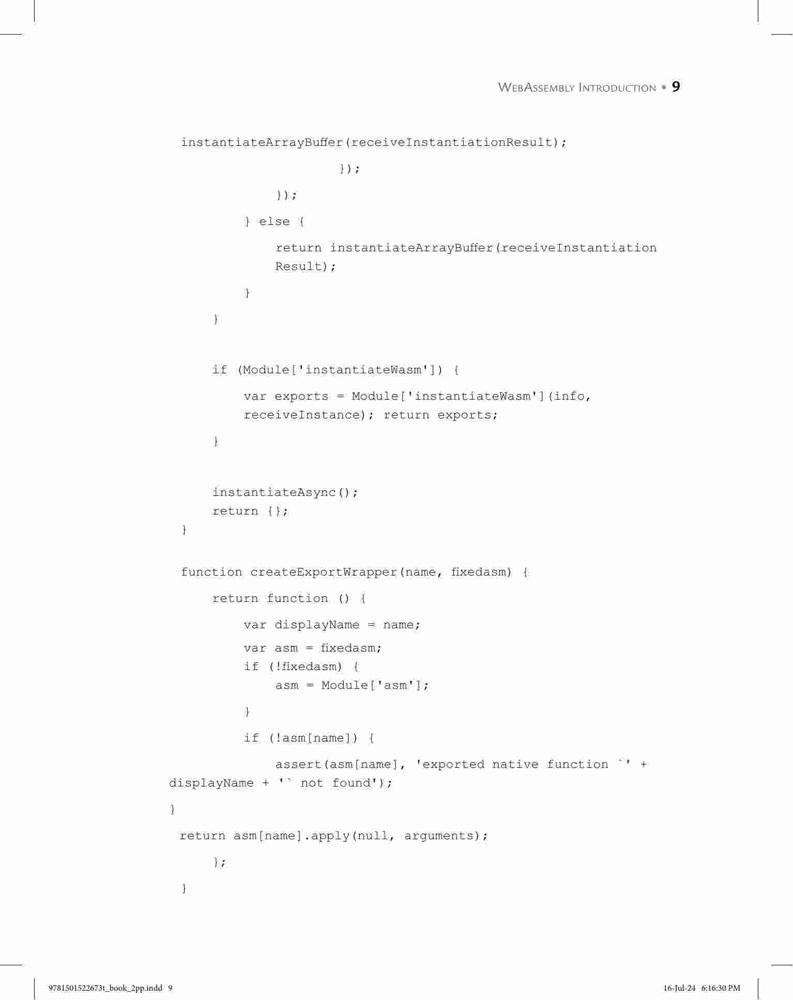 WebAssembly Introduction • 9

instantiateArrayBuffer(receiveInstantiationResult);
                    });
            });
        } else {
            return instantiateArrayBuffer(receiveInstantiation
            Result);
        }
    }

    if (Module['instantiateWasm']) {
        var exports = Module['instantiateWasm'](info,
        receiveInstance); return exports;
    }

    instantiateAsync();
    return {};
}

function createExportWrapper(name, fixedasm) {
    return function () {
        var displayName = name;
        var asm = fixedasm;
        if (!fixedasm) {
            asm = Module['asm'];
        }
        if (!asm[name]) {
            assert(asm[name], 'exported native function `' +
displayName + '` not found');
}
return asm[name].apply(null, arguments);
    };
}

9781501522673t_book_2pp.indd 9

16-Jul-24 6:16:30 PM